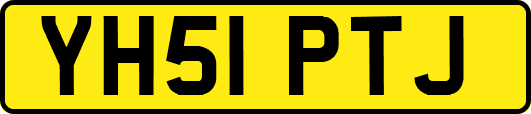 YH51 PTJ